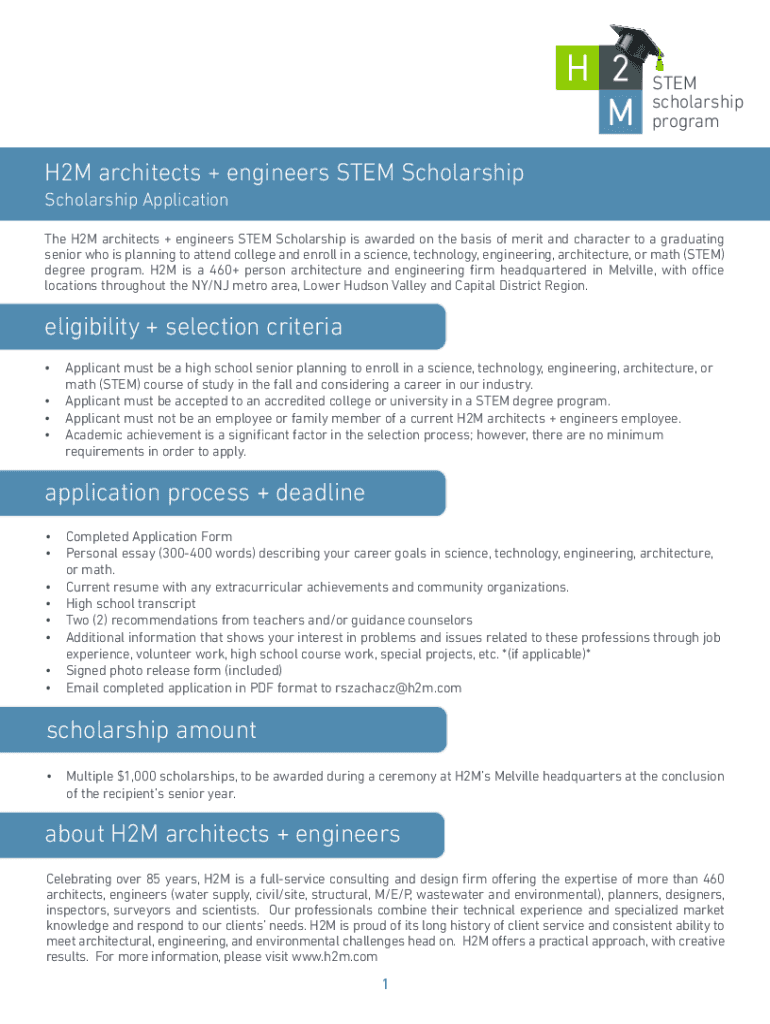 H 2 M

STEM scholarship program

H2M architects + engineers STEM Scholarship

Scholarship Application

The H2M architects + engineers STEM Scholarship is awarded on the basis of merit and character to a graduating senior who is planning to attend college and enroll in a science, technology, engineering, architecture, or math (STEM) degree program. H2M is a 460+ person architecture and engineering firm headquartered in Melville, with office locations throughout the NY/NJ metro area, Lower Hudson Valley and Capital District Region.

eligibility + selection criteria

• Applicant must be a high school senior planning to enroll in a science, technology, engineering, architecture, or math (STEM) course of study in the fall and considering a career in our industry.
• Applicant must be accepted to an accredited college or university in a STEM degree program.
• Applicant must not be an employee or family member of a current H2M architects + engineers employee.
• Academic achievement is a significant factor in the selection process; however, there are no minimum requirements in order to apply.

application process + deadline

• Completed Application Form
• Personal essay (300-400 words) describing your career goals in science, technology, engineering, architecture, or math.
• Current resume with any extracurricular achievements and community organizations.
• High school transcript
• Two (2) recommendations from teachers and/or guidance counselors
• Additional information that shows your interest in problems and issues related to these professions through job experience, volunteer work, high school course work, special projects, etc. *(if applicable)*
• Signed photo release form (included)
• Email completed application in PDF format to rszachacz@h2m.com

scholarship amount

• Multiple $1,000 scholarships, to be awarded during a ceremony at H2M's Melville headquarters at the conclusion of the recipient's senior year.

about H2M architects + engineers

Celebrating over 85 years, H2M is a full-service consulting and design firm offering the expertise of more than 460 architects, engineers (water supply, civil/site, structural, M/E/P, wastewater and environmental), planners, designers, inspectors, surveyors and scientists. Our professionals combine their technical experience and specialized market knowledge and respond to our clients' needs. H2M is proud of its long history of client service and consistent ability to meet architectural, engineering, and environmental challenges head on. H2M offers a practical approach, with creative results. For more information, please visit www.h2m.com

1